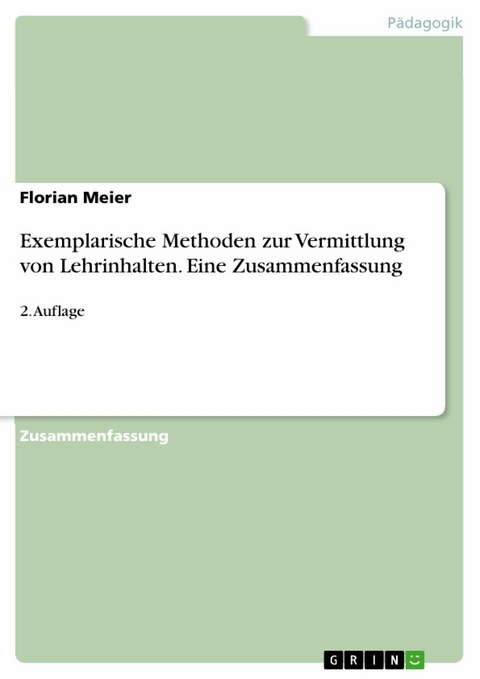 Pädagogik

Florian Meier

Exemplarische Methoden zur Vermittlung von Lehrinhalten. Eine Zusammenfassung

2. Auflage

Zusammenfassung

GRIN